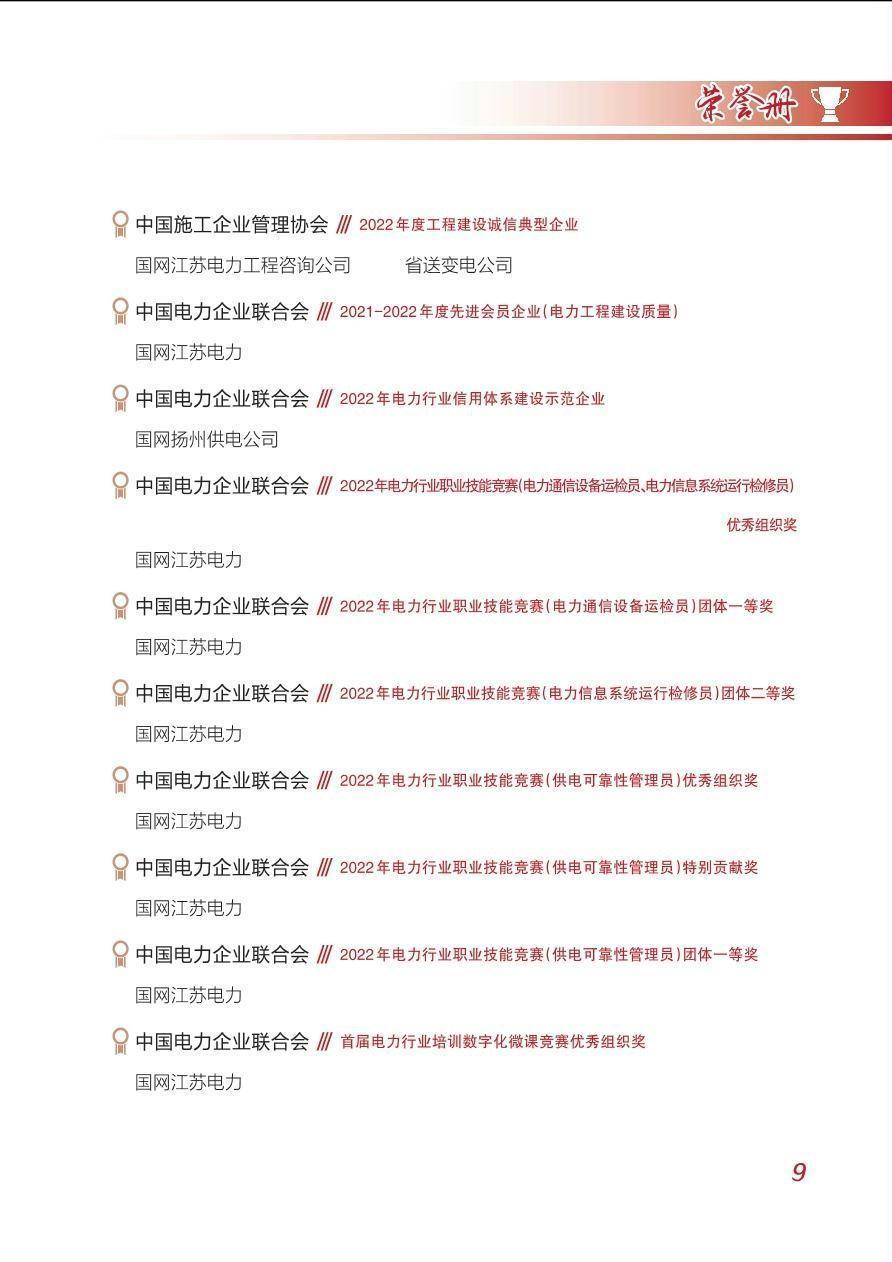 荣誉册

中国施工企业管理协会 /// 2022年度工程建设诚信典型企业

国网江苏电力工程咨询公司　　省送变电公司

中国电力企业联合会 /// 2021-2022年度先进会员企业(电力工程建设质量)

国网江苏电力

中国电力企业联合会 /// 2022年电力行业信用体系建设示范企业

国网扬州供电公司

中国电力企业联合会 /// 2022年电力行业职业技能竞赛(电力通信设备运检员、电力信息系统运行检修员)优秀组织奖

国网江苏电力

中国电力企业联合会 /// 2022年电力行业职业技能竞赛(电力通信设备运检员)团体一等奖

国网江苏电力

中国电力企业联合会 /// 2022年电力行业职业技能竞赛(电力信息系统运行检修员)团体二等奖

国网江苏电力

中国电力企业联合会 /// 2022年电力行业职业技能竞赛(供电可靠性管理员)优秀组织奖

国网江苏电力

中国电力企业联合会 /// 2022年电力行业职业技能竞赛(供电可靠性管理员)特别贡献奖

国网江苏电力

中国电力企业联合会 /// 2022年电力行业职业技能竞赛(供电可靠性管理员)团体一等奖

国网江苏电力

中国电力企业联合会 /// 首届电力行业培训数字化微课竞赛优秀组织奖

国网江苏电力

9